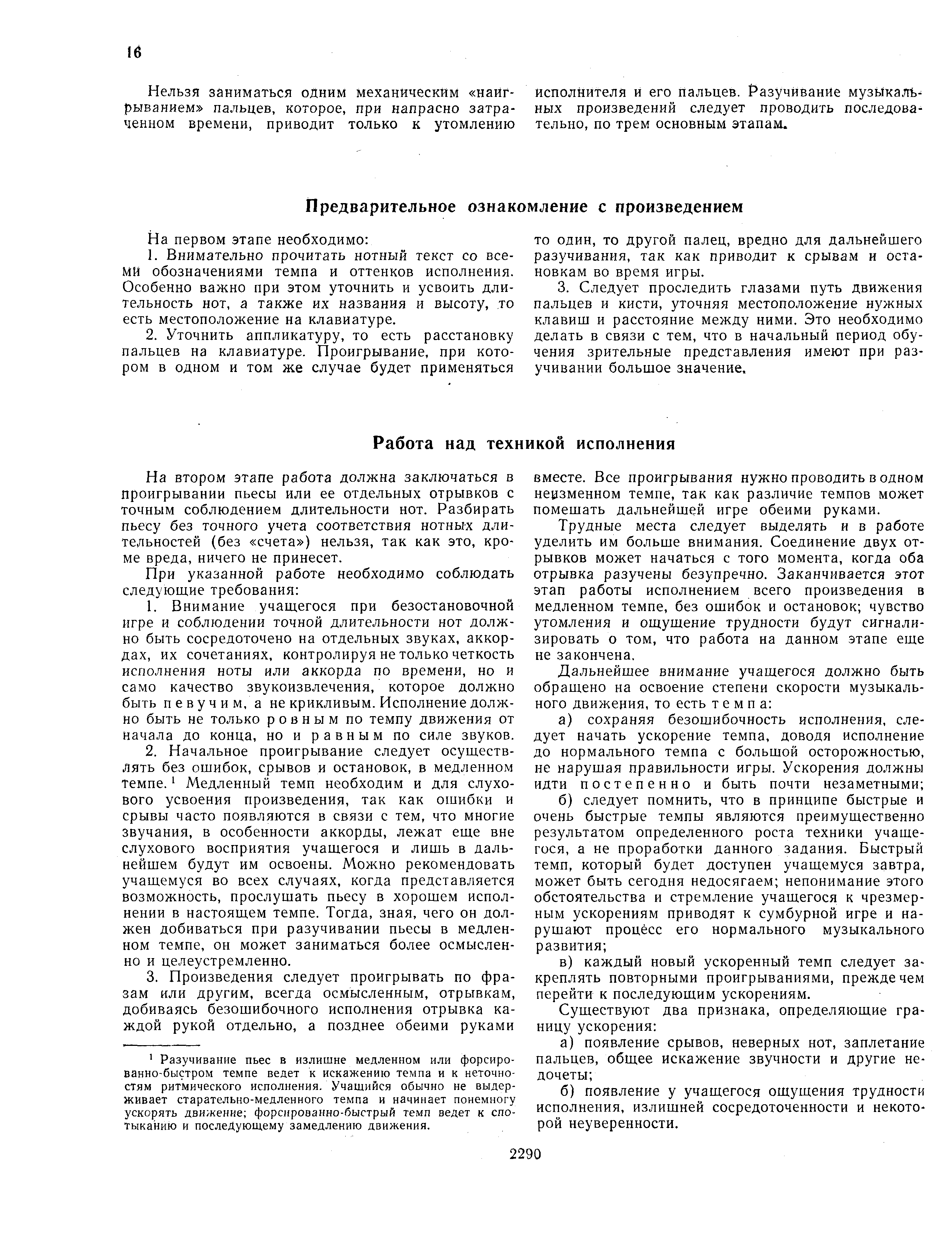 16

Нельзя заниматься одним механическим «наигрыванием» пальцев, которое, при напрасно затраченном времени, приводит только к утомлению исполнителя и его пальцев. Разучивание музыкальных произведений следует проводить последовательно, по трем основным этапам.

Предварительное ознакомление с произведением

На первом этапе необходимо:

1. Внимательно прочитать нотный текст со всеми обозначениями темпа и оттенков исполнения. Особенно важно при этом уточнить и усвоить длительность нот, а также их названия и высоту, то есть местоположение на клавиатуре.

2. Уточнить аппликатуру, то есть расстановку пальцев на клавиатуре. Проигрывание, при котором в одном и том же случае будет применяться то один, то другой палец, вредно для дальнейшего разучивания, так как приводит к срывам и остановкам во время игры.

3. Следует проследить глазами путь движения пальцев и кисти, уточняя местоположение нужных клавиш и расстояние между ними. Это необходимо делать в связи с тем, что в начальный период обучения зрительные представления имеют при разучивании большое значение.

Работа над техникой исполнения

На втором этапе работа должна заключаться в проигрывании пьесы или ее отдельных отрывков с точным соблюдением длительности нот. Разбирать пьесу без точного учета соответствия нотных длительностей (без «счета») нельзя, так как это, кроме вреда, ничего не принесет.

При указанной работе необходимо соблюдать следующие требования:

1. Внимание учащегося при безостановочной игре и соблюдении точной длительности нот должно быть сосредоточено на отдельных звуках, аккордах, их сочетаниях, контролируя не только четкость исполнения ноты или аккорда по времени, но и само качество звукоизвлечения, которое должно быть певучим, а не крикливым. Исполнение должно быть не только ровным по темпу движения от начала до конца, но и равным по силе звуков.

2. Начальное проигрывание следует осуществлять без ошибок, срывов и остановок, в медленном темпе.¹ Медленный темп необходим и для слухового усвоения произведения, так как ошибки и срывы часто появляются в связи с тем, что многие звучания, в особенности аккорды, лежат еще вне слухового восприятия учащегося и лишь в дальнейшем будут им освоены. Можно рекомендовать учащемуся во всех случаях, когда представляется возможность, прослушать пьесу в хорошем исполнении в настоящем темпе. Тогда, зная, чего он должен добиваться при разучивании пьесы в медленном темпе, он может заниматься более осмысленно и целеустремленно.

3. Произведения следует проигрывать по фразам или другим, всегда осмысленным, отрывкам, добиваясь безошибочного исполнения отрывка каждой рукой отдельно, а позднее обеими руками вместе. Все проигрывания нужно проводить в одном неизменном темпе, так как различие темпов может помешать дальнейшей игре обеими руками.

Трудные места следует выделять и в работе уделить им больше внимания. Соединение двух отрывков может начаться с того момента, когда оба отрывка разучены безупречно. Заканчивается этот этап работы исполнением всего произведения в медленном темпе, без ошибок и остановок; чувство утомления и ощущение трудности будут сигнализировать о том, что работа на данном этапе еще не закончена.

Дальнейшее внимание учащегося должно быть обращено на освоение степени скорости музыкального движения, то есть темпа:

а) сохраняя безошибочность исполнения, следует начать ускорение темпа, доводя исполнение до нормального темпа с большой осторожностью, не нарушая правильности игры. Ускорения должны идти постепенно и быть почти незаметными;

б) следует помнить, что в принципе быстрые и очень быстрые темпы являются преимущественно результатом определенного роста техники учащегося, а не проработки данного задания. Быстрый темп, который будет доступен учащемуся завтра, может быть сегодня недосягаем; непонимание этого обстоятельства и стремление учащегося к чрезмерным ускорениям приводят к сумбурной игре и нарушают процесс его нормального музыкального развития;

в) каждый новый ускоренный темп следует закреплять повторными проигрываниями, прежде чем перейти к последующим ускорениям.

Существуют два признака, определяющие границу ускорения:

а) появление срывов, неверных нот, заплетание пальцев, общее искажение звучности и другие недочеты;

б) появление у учащегося ощущения трудности исполнения, излишней сосредоточенности и некоторой неуверенности.

¹ Разучивание пьес в излишне медленном или форсированно-быстром темпе ведет к искажению темпа и к неточностям ритмического исполнения. Учащийся обычно не выдерживает старательно-медленного темпа и начинает понемногу ускорять движение; форсированно-быстрый темп ведет к спотыканию и последующему замедлению движения.

2290